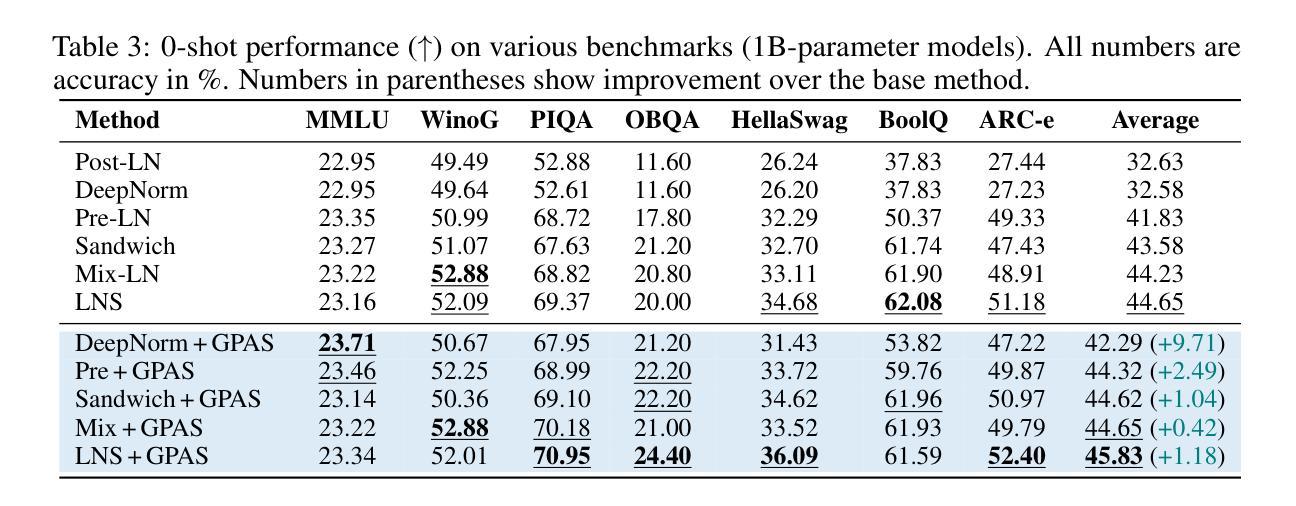 Table 3: 0-shot performance (↑) on various benchmarks (1B-parameter models). All numbers are accuracy in %. Numbers in parentheses show improvement over the base method.

| Method | MMLU | WinoG | PIQA | OBQA | HellaSwag | BoolQ | ARC-e | Average |
|---|---|---|---|---|---|---|---|---|
| Post-LN | 22.95 | 49.49 | 52.88 | 11.60 | 26.24 | 37.83 | 27.44 | 32.63 |
| DeepNorm | 22.95 | 49.64 | 52.61 | 11.60 | 26.20 | 37.83 | 27.23 | 32.58 |
| Pre-LN | 23.35 | 50.99 | 68.72 | 17.80 | 32.29 | 50.37 | 49.33 | 41.83 |
| Sandwich | 23.27 | 51.07 | 67.63 | 21.20 | 32.70 | 61.74 | 47.43 | 43.58 |
| Mix-LN | 23.22 | 52.88 | 68.82 | 20.80 | 33.11 | 61.90 | 48.91 | 44.23 |
| LNS | 23.16 | 52.09 | 69.37 | 20.00 | 34.68 | 62.08 | 51.18 | 44.65 |
| DeepNorm + GPAS | 23.71 | 50.67 | 67.95 | 21.20 | 31.43 | 53.82 | 47.22 | 42.29 (+9.71) |
| Pre + GPAS | 23.46 | 52.25 | 68.99 | 22.20 | 33.72 | 59.76 | 49.87 | 44.32 (+2.49) |
| Sandwich + GPAS | 23.14 | 50.36 | 69.10 | 22.20 | 34.62 | 61.96 | 50.97 | 44.62 (+1.04) |
| Mix + GPAS | 23.22 | 52.88 | 70.18 | 21.00 | 33.52 | 61.93 | 49.79 | 44.65 (+0.42) |
| LNS + GPAS | 23.34 | 52.01 | 70.95 | 24.40 | 36.09 | 61.59 | 52.40 | 45.83 (+1.18) |